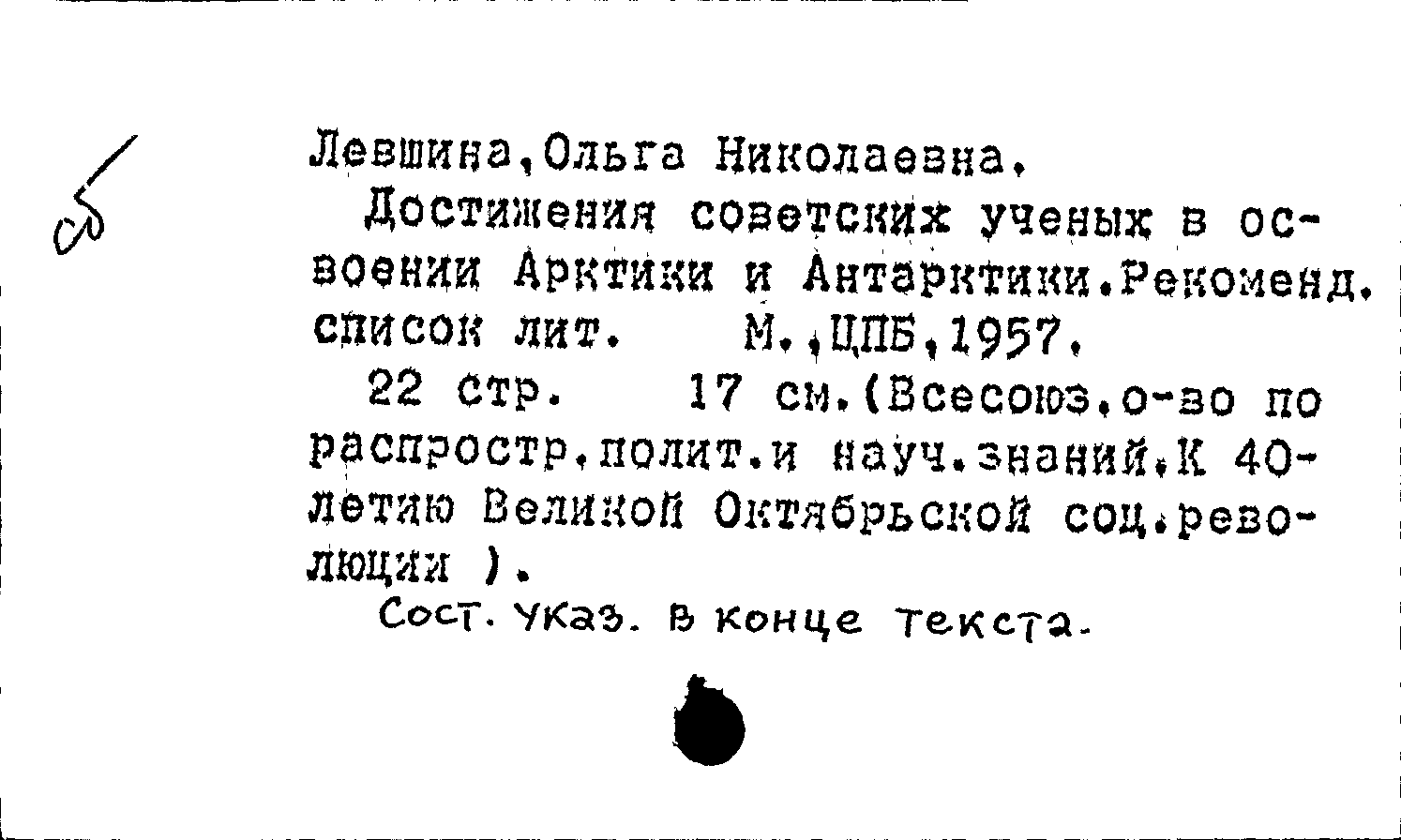 сб

Левшина,Ольга Николаевна.

Достижения советских ученых в освоении Арктики и Антарктики.Рекоменд. список лит. М.,ЦПБ,1957.

22 стр. 17 см.(Всесоюз.о-во по распростр.полит.и науч.знаний.К 40-летию Великой Октябрьской соц.революции ).

Сост. указ. в конце текста.